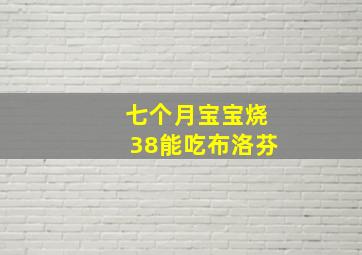 七个月宝宝烧
38能吃布洛芬